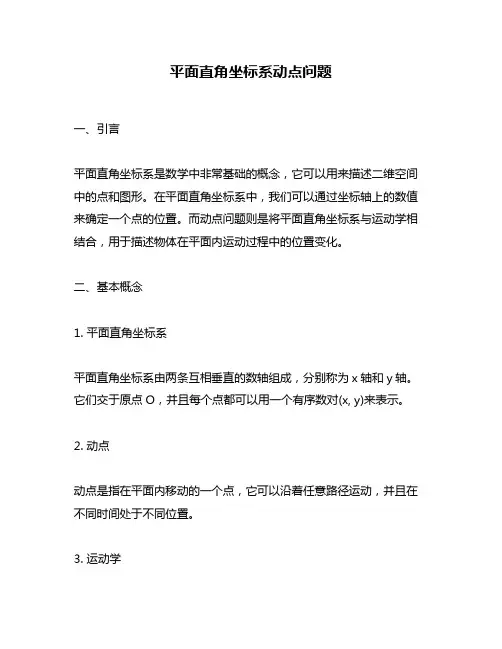 平面直角坐标系动点问题

一、引言

平面直角坐标系是数学中非常基础的概念，它可以用来描述二维空间中的点和图形。在平面直角坐标系中，我们可以通过坐标轴上的数值来确定一个点的位置。而动点问题则是将平面直角坐标系与运动学相结合，用于描述物体在平面内运动过程中的位置变化。

二、基本概念

1. 平面直角坐标系

平面直角坐标系由两条互相垂直的数轴组成，分别称为 x 轴和 y 轴。它们交于原点 O，并且每个点都可以用一个有序数对(x, y)来表示。

2. 动点

动点是指在平面内移动的一个点，它可以沿着任意路径运动，并且在不同时间处于不同位置。

3. 运动学